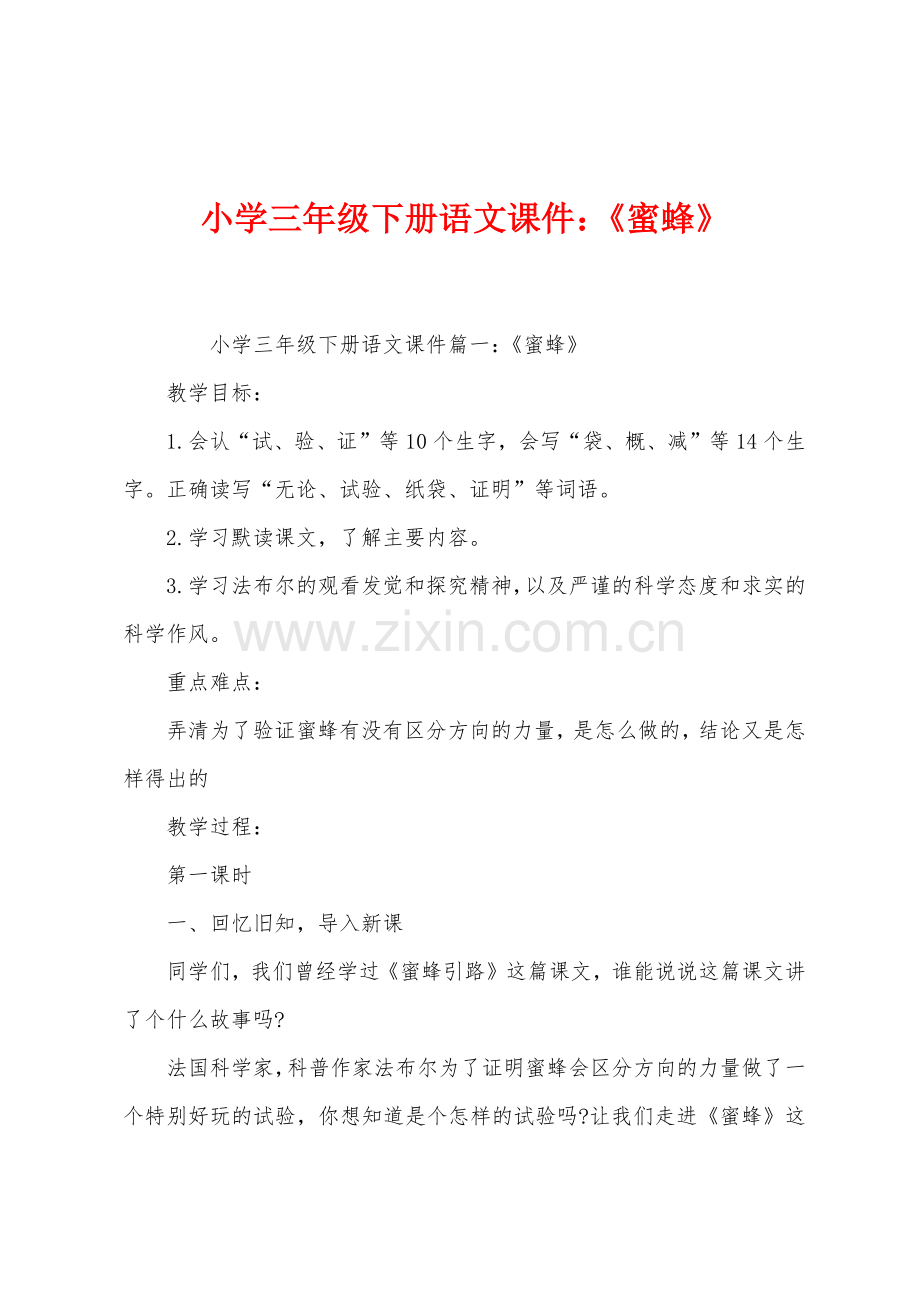 小学三年级下册语文课件：《蜜蜂》

小学三年级下册语文课件篇一：《蜜蜂》

教学目标：

1.会认“试、验、证”等10个生字，会写“袋、概、减”等14个生字。正确读写“无论、试验、纸袋、证明”等词语。

2.学习默读课文，了解主要内容。

3.学习法布尔的观看发觉和探究精神，以及严谨的科学态度和求实的科学作风。

www.zixin.com.cn

重点难点：

弄清为了验证蜜蜂有没有区分方向的力量，是怎么做的，结论又是怎样得出的

教学过程：

第一课时

一、回忆旧知，导入新课

同学们，我们曾经学过《蜜蜂引路》这篇课文，谁能说说这篇课文讲了个什么故事吗?

法国科学家，科普作家法布尔为了证明蜜蜂会区分方向的力量做了一个特别好玩的试验，你想知道是个怎样的试验吗?让我们走进《蜜蜂》这